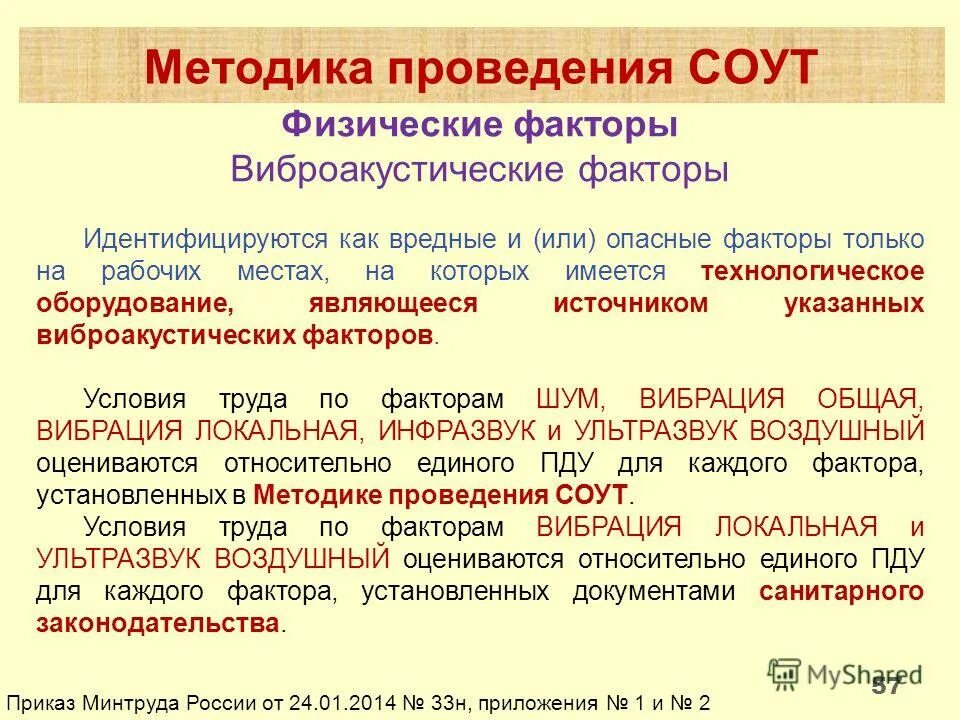 Методика проведения СОУТ

Физические факторы

Виброакустические факторы

Идентифицируются как вредные и (или) опасные факторы только на рабочих местах, на которых имеется технологическое оборудование, являющееся источником указанных виброакустических факторов.

Условия труда по факторам ШУМ, ВИБРАЦИЯ ОБЩАЯ, ВИБРАЦИЯ ЛОКАЛЬНАЯ, ИНФРАЗВУК и УЛЬТРАЗВУК ВОЗДУШНЫЙ оцениваются относительно единого ПДУ для каждого фактора, установленных в Методике проведения СОУТ.

Условия труда по факторам ВИБРАЦИЯ ЛОКАЛЬНАЯ и УЛЬТРАЗВУК ВОЗДУШНЫЙ оцениваются относительно единого ПДУ для каждого фактора, установленных документами санитарного законодательства.

MyShared

57

Приказ Минтруда России от 24.01.2014 № 33н, приложения № 1 и № 2